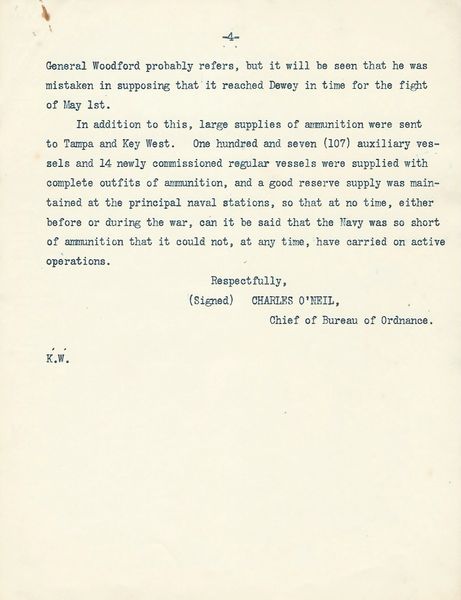 -4-

General Woodford probably refers, but it will be seen that he was mistaken in supposing that it reached Dewey in time for the fight of May 1st.

In addition to this, large supplies of ammunition were sent to Tampa and Key West. One hundred and seven (107) auxiliary vessels and 14 newly commissioned regular vessels were supplied with complete outfits of ammunition, and a good reserve supply was maintained at the principal naval stations, so that at no time, either before or during the war, can it be said that the Navy was so short of ammunition that it could not, at any time, have carried on active operations.

Respectfully,
(Signed) CHARLES O'NEIL,
Chief of Bureau of Ordnance.

K.W.